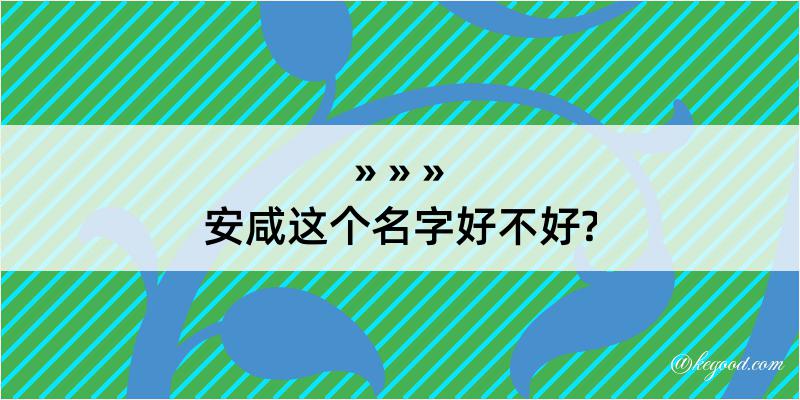 » » »
安咸这个名字好不好?

@kegood.com